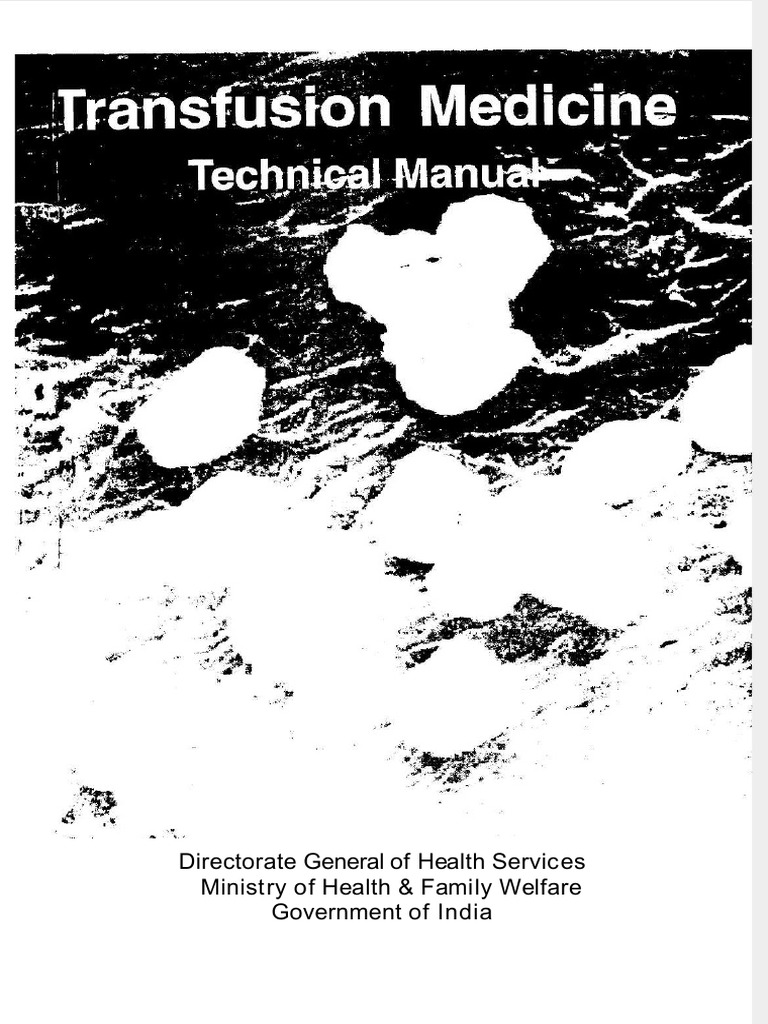 Transfusion Medicine

Technical Manual

Directorate General of Health Services
Ministry of Health & Family Welfare
Government of India